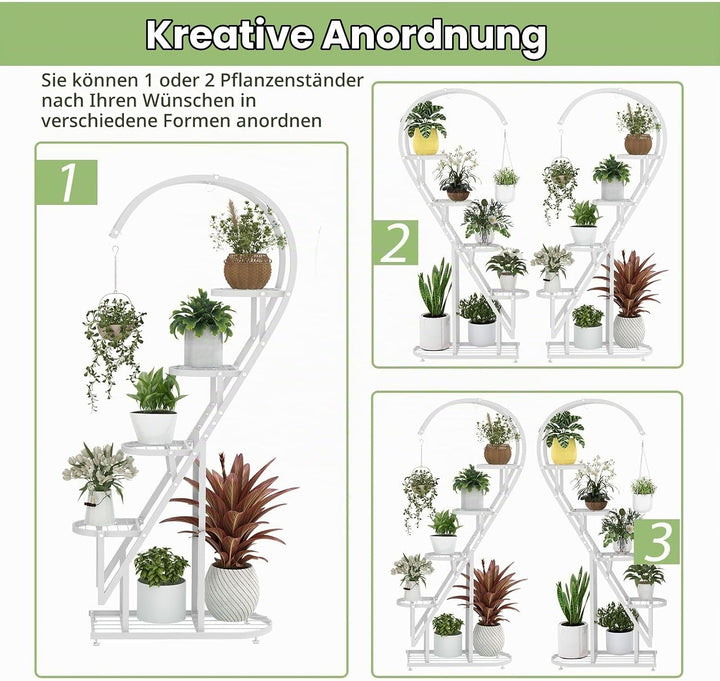 Kreative Anordnung

Sie können 1 oder 2 Pflanzenständer nach Ihren Wünschen in verschiedene Formen anordnen

1

2

3